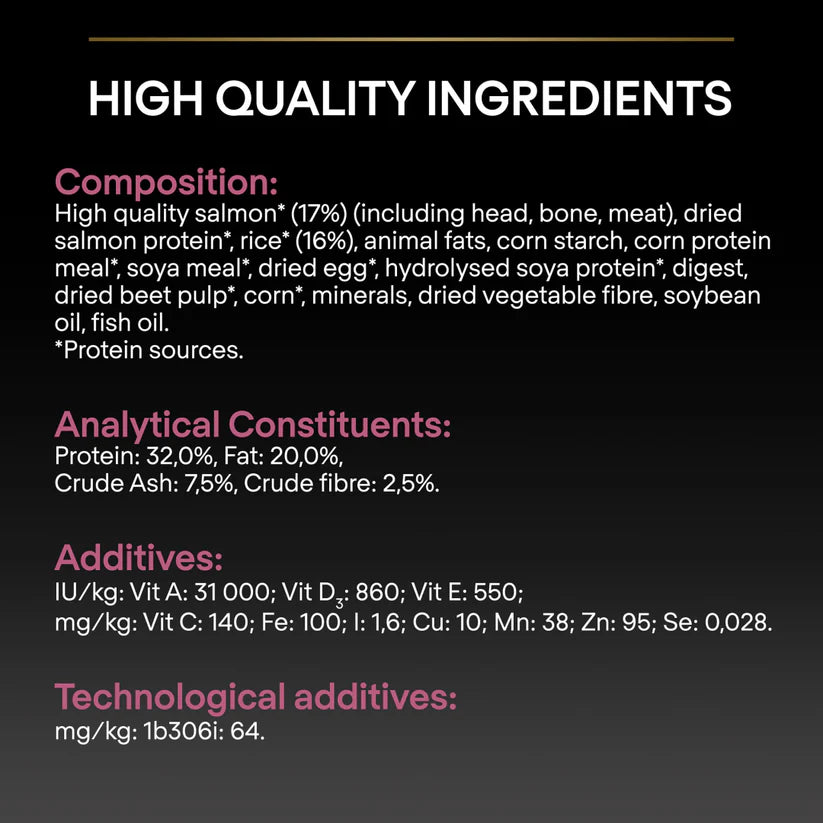 HIGH QUALITY INGREDIENTS

Composition:
High quality salmon* (17%) (including head, bone, meat), dried salmon protein*, rice* (16%), animal fats, corn starch, corn protein meal*, soya meal*, dried egg*, hydrolysed soya protein*, digest, dried beet pulp*, corn*, minerals, dried vegetable fibre, soybean oil, fish oil.
*Protein sources.

Analytical Constituents:
Protein: 32,0%, Fat: 20,0%,
Crude Ash: 7,5%, Crude fibre: 2,5%.

Additives:
IU/kg: Vit A: 31 000; Vit $D_3$: 860; Vit E: 550;
mg/kg: Vit C: 140; Fe: 100; I: 1,6; Cu: 10; Mn: 38; Zn: 95; Se: 0,028.

Technological additives:
mg/kg: 1b306i: 64.